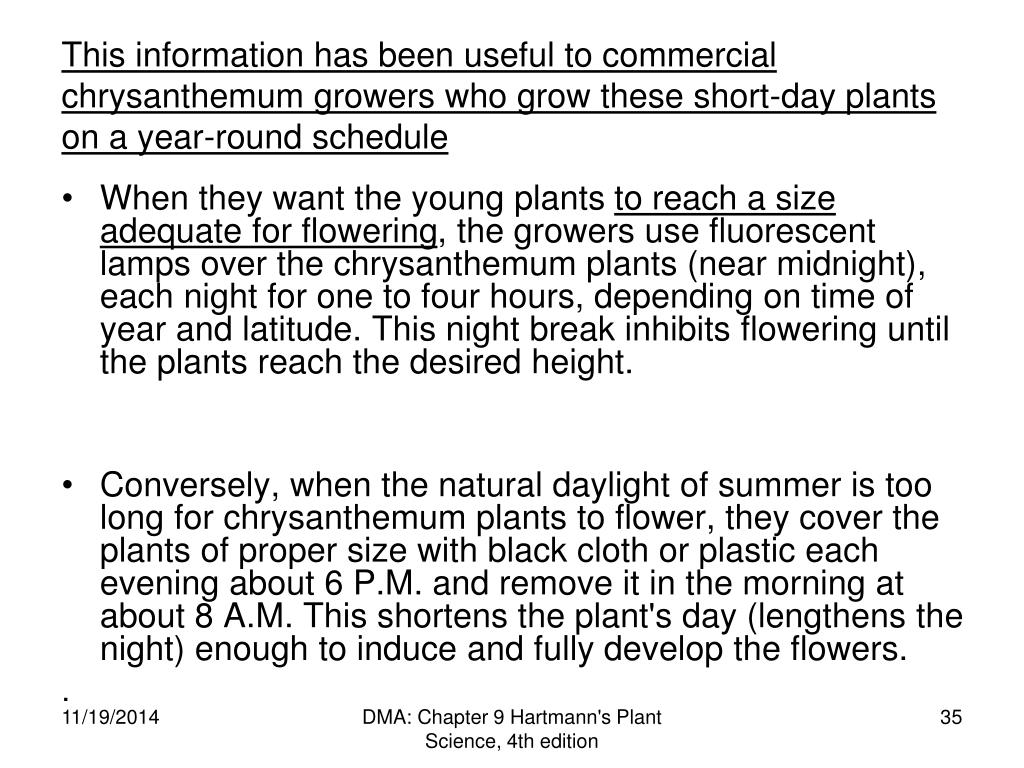 This information has been useful to commercial chrysanthemum growers who grow these short-day plants on a year-round schedule

• When they want the young plants to reach a size adequate for flowering, the growers use fluorescent lamps over the chrysanthemum plants (near midnight), each night for one to four hours, depending on time of year and latitude. This night break inhibits flowering until the plants reach the desired height.

• Conversely, when the natural daylight of summer is too long for chrysanthemum plants to flower, they cover the plants of proper size with black cloth or plastic each evening about 6 P.M. and remove it in the morning at about 8 A.M. This shortens the plant's day (lengthens the night) enough to induce and fully develop the flowers.

.

11/19/2014

DMA: Chapter 9 Hartmann's Plant Science, 4th edition

35